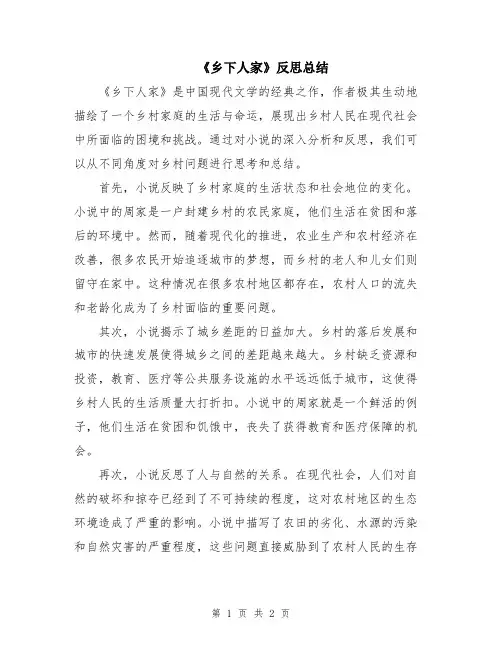 《乡下人家》反思总结

《乡下人家》是中国现代文学的经典之作，作者极其生动地描绘了一个乡村家庭的生活与命运，展现出乡村人民在现代社会中所面临的困境和挑战。通过对小说的深入分析和反思，我们可以从不同角度对乡村问题进行思考和总结。

首先，小说反映了乡村家庭的生活状态和社会地位的变化。小说中的周家是一户封建乡村的农民家庭，他们生活在贫困和落后的环境中。然而，随着现代化的推进，农业生产和农村经济在改善，很多农民开始追逐城市的梦想，而乡村的老人和儿女们则留守在家中。这种情况在很多农村地区都存在，农村人口的流失和老龄化成为了乡村面临的重要问题。

其次，小说揭示了城乡差距的日益加大。乡村的落后发展和城市的快速发展使得城乡之间的差距越来越大。乡村缺乏资源和投资，教育、医疗等公共服务设施的水平远远低于城市，这使得乡村人民的生活质量大打折扣。小说中的周家就是一个鲜活的例子，他们生活在贫困和饥饿中，丧失了获得教育和医疗保障的机会。

再次，小说反思了人与自然的关系。在现代社会，人们对自然的破坏和掠夺已经到了不可持续的程度，这对农村地区的生态环境造成了严重的影响。小说中描写了农田的劣化、水源的污染和自然灾害的严重程度，这些问题直接威胁到了农村人民的生存

第 1 页 共 2 页